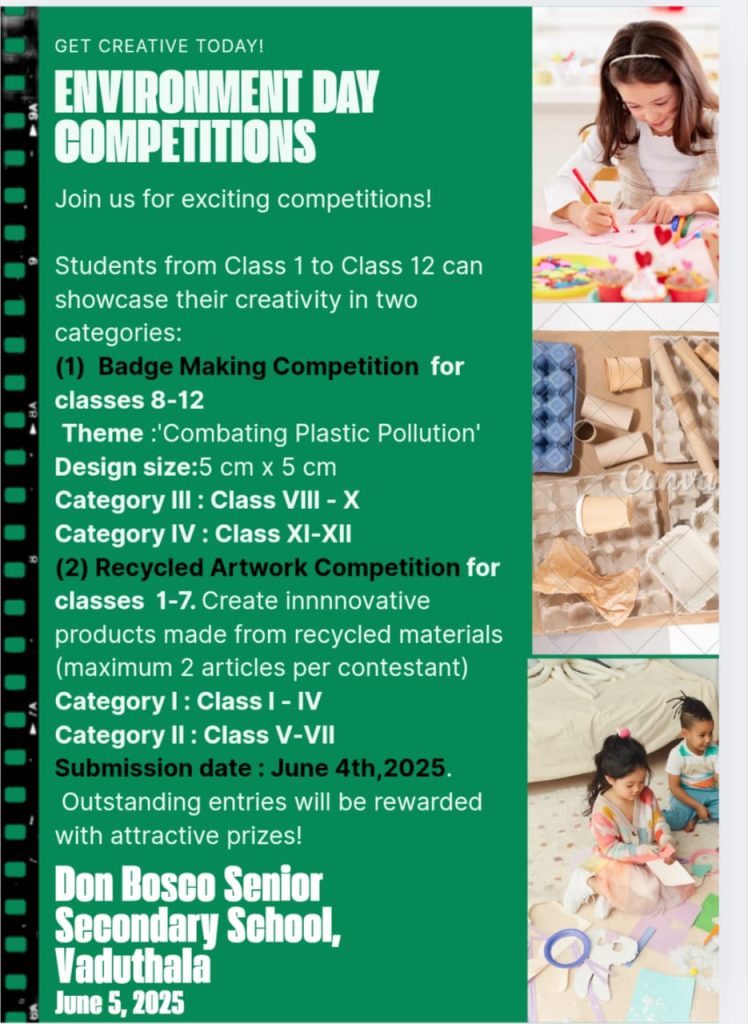 GET CREATIVE TODAY!

ENVIRONMENT DAY COMPETITIONS

Join us for exciting competitions!

Students from Class 1 to Class 12 can showcase their creativity in two categories:
(1) Badge Making Competition for classes 8-12
Theme :'Combating Plastic Pollution'
Design size:5 cm x 5 cm
Category III : Class VIII - X
Category IV : Class XI-XII
(2) Recycled Artwork Competition for classes 1-7. Create innnnovative products made from recycled materials (maximum 2 articles per contestant)
Category I : Class I - IV
Category II : Class V-VII
Submission date : June 4th,2025.
Outstanding entries will be rewarded with attractive prizes!

Don Bosco Senior Secondary School, Vaduthala
June 5, 2025

Canva